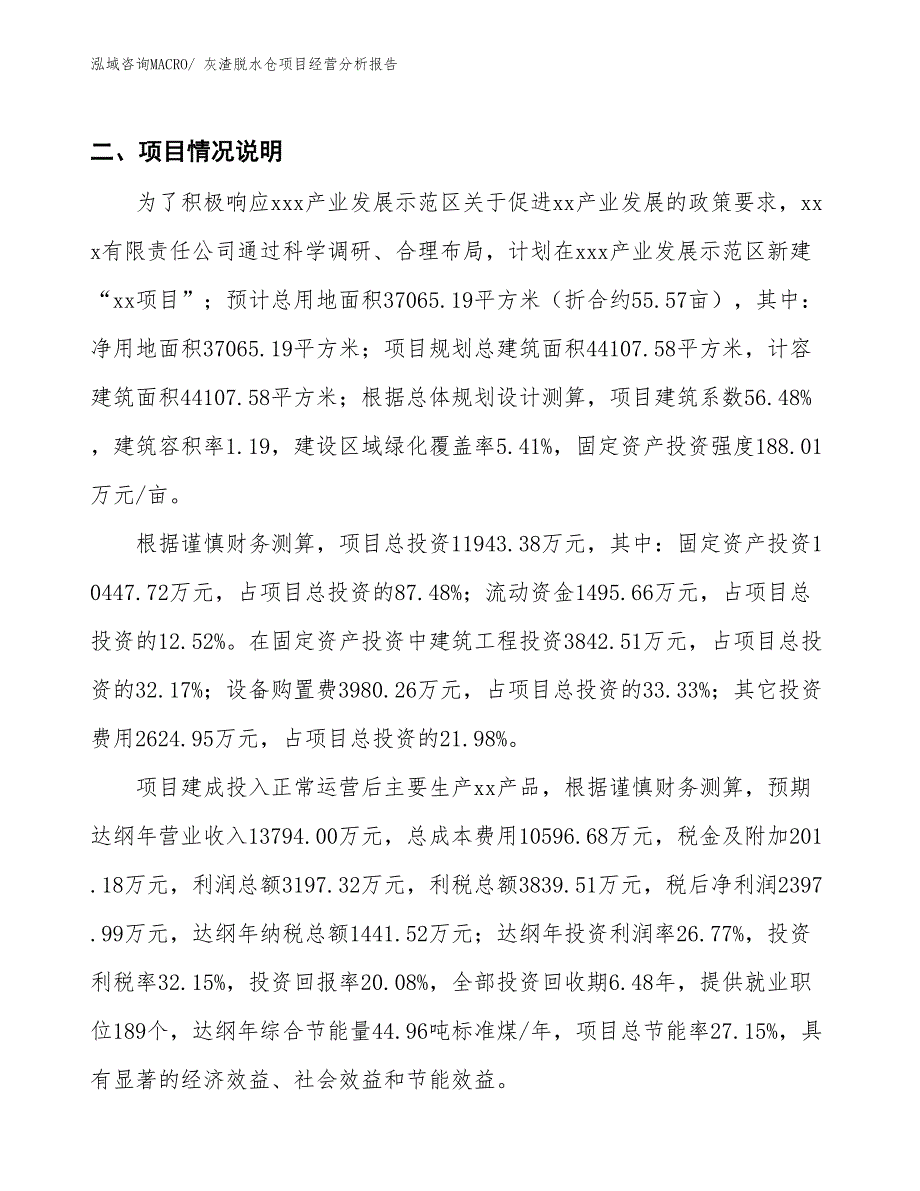 泓域咨询MACRO/ 灰渣脱水仓项目经营分析报告

二、项目情况说明

为了积极响应xxx产业发展示范区关于促进xx产业发展的政策要求，xxx有限责任公司通过科学调研、合理布局，计划在xxx产业发展示范区新建“xx项目”；预计总用地面积37065.19平方米（折合约55.57亩），其中：净用地面积37065.19平方米；项目规划总建筑面积44107.58平方米，计容建筑面积44107.58平方米；根据总体规划设计测算，项目建筑系数56.48%，建筑容积率1.19，建设区域绿化覆盖率5.41%，固定资产投资强度188.01万元/亩。

根据谨慎财务测算，项目总投资11943.38万元，其中：固定资产投资10447.72万元，占项目总投资的87.48%；流动资金1495.66万元，占项目总投资的12.52%。在固定资产投资中建筑工程投资3842.51万元，占项目总投资的32.17%；设备购置费3980.26万元，占项目总投资的33.33%；其它投资费用2624.95万元，占项目总投资的21.98%。

项目建成投入正常运营后主要生产xx产品，根据谨慎财务测算，预期达纲年营业收入13794.00万元，总成本费用10596.68万元，税金及附加201.18万元，利润总额3197.32万元，利税总额3839.51万元，税后净利润2397.99万元，达纲年纳税总额1441.52万元；达纲年投资利润率26.77%，投资利税率32.15%，投资回报率20.08%，全部投资回收期6.48年，提供就业职位189个，达纲年综合节能量44.96吨标准煤/年，项目总节能率27.15%，具有显著的经济效益、社会效益和节能效益。